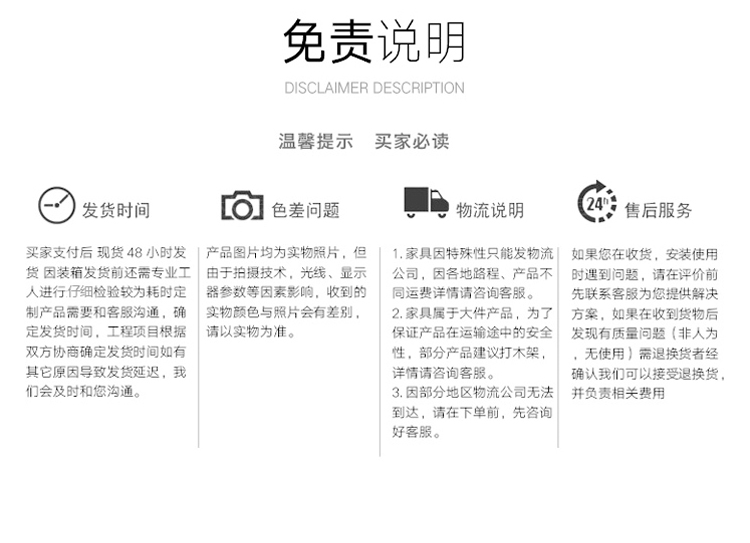 免责说明

DISCLAIMER DESCRIPTION

温馨提示　买家必读

发货时间

买家支付后 现货 48 小时发货 因装箱发货前还需专业工人进行仔细检验较为耗时定制产品需要和客服沟通，确定发货时间，工程项目根据双方协商确定发货时间如有其它原因导致发货延迟，我们会及时和您沟通。

色差问题

产品图片均为实物照片，但由于拍摄技术，光线、显示器参数等因素影响，收到的实物颜色与照片会有差别，请以实物为准。

物流说明

1. 家具因特殊性只能发物流公司，因各地路程、产品不同运费详情请咨询客服。
2. 家具属于大件产品，为了保证产品在运输途中的安全性，部分产品建议打木架，详情请咨询客服。
3. 因部分地区物流公司无法到达，请在下单前，先咨询好客服。

24h

售后服务

如果您在收货，安装使用时遇到问题，请在评价前先联系客服为您提供解决方案，如果在收到货物后发现有质量问题（非人为，无使用）需退换货者经确认我们可以接受退换货，并负责相关费用